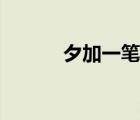 夕加一笔